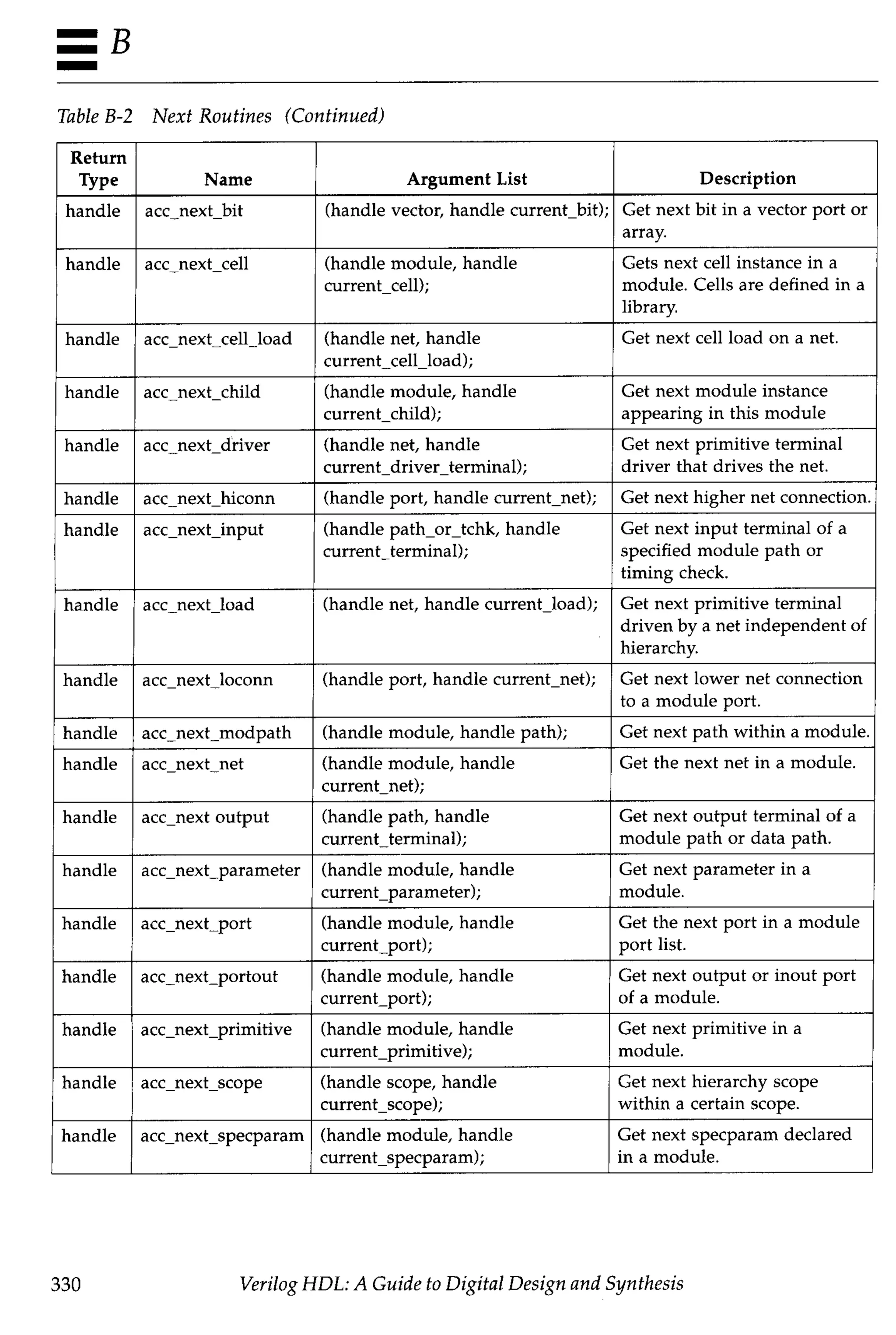 B

Table B-2 Next Routines (Continued)

| Return Type | Name | Argument List | Description |
|---|---|---|---|
| handle | acc_next_bit | (handle vector, handle current_bit); | Get next bit in a vector port or array. |
| handle | acc_next_cell | (handle module, handle current_cell); | Gets next cell instance in a module. Cells are defined in a library. |
| handle | acc_next_cell_load | (handle net, handle current_cell_load); | Get next cell load on a net. |
| handle | acc_next_child | (handle module, handle current_child); | Get next module instance appearing in this module |
| handle | acc_next_driver | (handle net, handle current_driver_terminal); | Get next primitive terminal driver that drives the net. |
| handle | acc_next_hiconn | (handle port, handle current_net); | Get next higher net connection. |
| handle | acc_next_input | (handle path_or_tchk, handle current_terminal); | Get next input terminal of a specified module path or timing check. |
| handle | acc_next_load | (handle net, handle current_load); | Get next primitive terminal driven by a net independent of hierarchy. |
| handle | acc_next_loconn | (handle port, handle current_net); | Get next lower net connection to a module port. |
| handle | acc_next_modpath | (handle module, handle path); | Get next path within a module. |
| handle | acc_next_net | (handle module, handle current_net); | Get the next net in a module. |
| handle | acc_next output | (handle path, handle current_terminal); | Get next output terminal of a module path or data path. |
| handle | acc_next_parameter | (handle module, handle current_parameter); | Get next parameter in a module. |
| handle | acc_next_port | (handle module, handle current_port); | Get the next port in a module port list. |
| handle | acc_next_portout | (handle module, handle current_port); | Get next output or inout port of a module. |
| handle | acc_next_primitive | (handle module, handle current_primitive); | Get next primitive in a module. |
| handle | acc_next_scope | (handle scope, handle current_scope); | Get next hierarchy scope within a certain scope. |
| handle | acc_next_specparam | (handle module, handle current_specparam); | Get next specparam declared in a module. |

330 Verilog HDL: A Guide to Digital Design and Synthesis